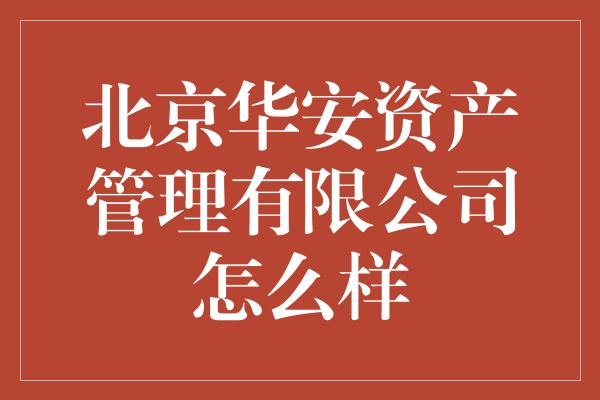 北京华安资产管理有限公司怎么样